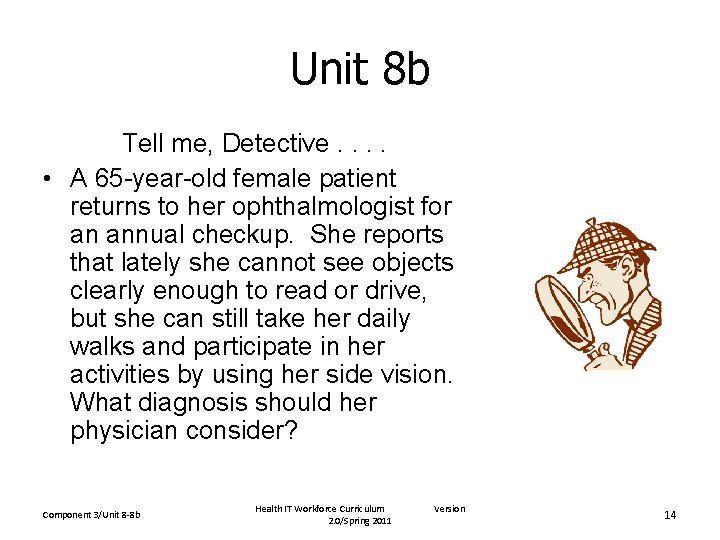 Unit 8b

Tell me, Detective . . . .

• A 65-year-old female patient returns to her ophthalmologist for an annual checkup. She reports that lately she cannot see objects clearly enough to read or drive, but she can still take her daily walks and participate in her activities by using her side vision. What diagnosis should her physician consider?

Component 3/Unit 8-8b

Health IT Workforce Curriculum Version 2.0/Spring 2011

14